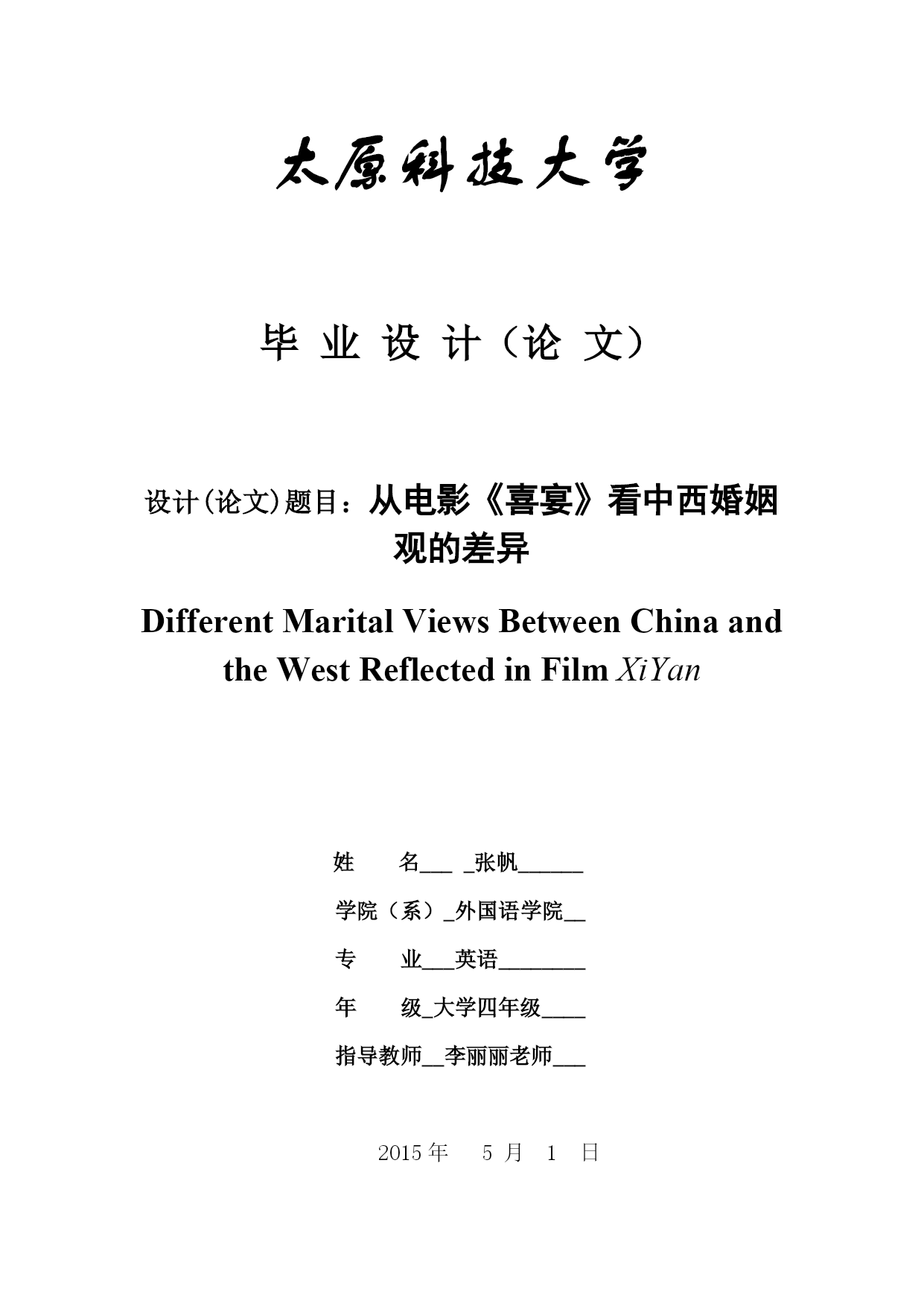 太原科技大学

毕 业 设 计（论 文）

设计(论文)题目：从电影《喜宴》看中西婚姻观的差异

Different Marital Views Between China and the West Reflected in Film XiYan

姓 名___ _张帆______

学院（系）_外国语学院__

专 业___英语________

年 级_大学四年级____

指导教师__李丽丽老师___

2015 年 5 月 1 日